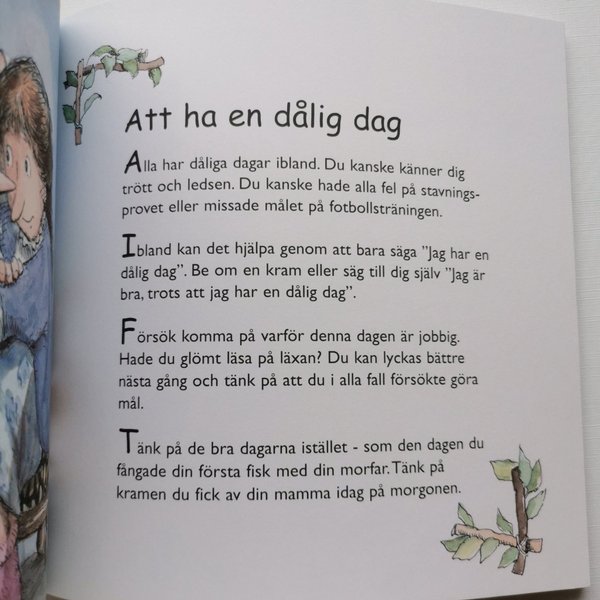 Att ha en dålig dag

Alla har dåliga dagar ibland. Du kanske känner dig trött och ledsen. Du kanske hade alla fel på stavningsprovet eller missade målet på fotbollsträningen.

Ibland kan det hjälpa genom att bara säga "Jag har en dålig dag". Be om en kram eller säg till dig själv "Jag är bra, trots att jag har en dålig dag".

Försök komma på varför denna dagen är jobbig. Hade du glömt läsa på läxan? Du kan lyckas bättre nästa gång och tänk på att du i alla fall försökte göra mål.

Tänk på de bra dagarna istället - som den dagen du fångade din första fisk med din morfar. Tänk på kramen du fick av din mamma idag på morgonen.